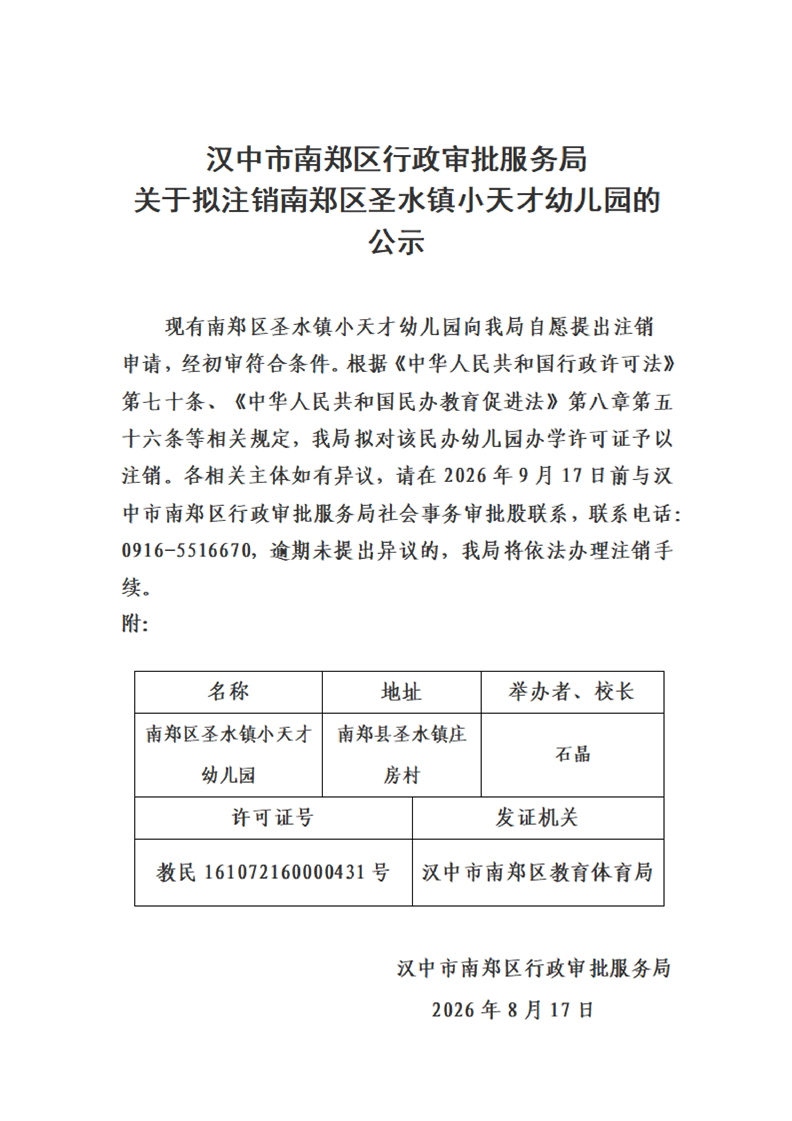 汉中市南郑区行政审批服务局
关于拟注销南郑区圣水镇小天才幼儿园的
公示

现有南郑区圣水镇小天才幼儿园向我局自愿提出注销申请，经初审符合条件。根据《中华人民共和国行政许可法》第七十条、《中华人民共和国民办教育促进法》第八章第五十六条等相关规定，我局拟对该民办幼儿园办学许可证予以注销。各相关主体如有异议，请在 2026 年 9 月 17 日前与汉中市南郑区行政审批服务局社会事务审批股联系，联系电话：0916-5516670，逾期未提出异议的，我局将依法办理注销手续。

附：

| 名称 | 地址 | 举办者、校长 |
|---|---|---|
| 南郑区圣水镇小天才幼儿园 | 南郑县圣水镇庄房村 | 石晶 |

| 许可证号 | 发证机关 |
|---|---|
| 教民 161072160000431 号 | 汉中市南郑区教育体育局 |

汉中市南郑区行政审批服务局
2026 年 8 月 17 日